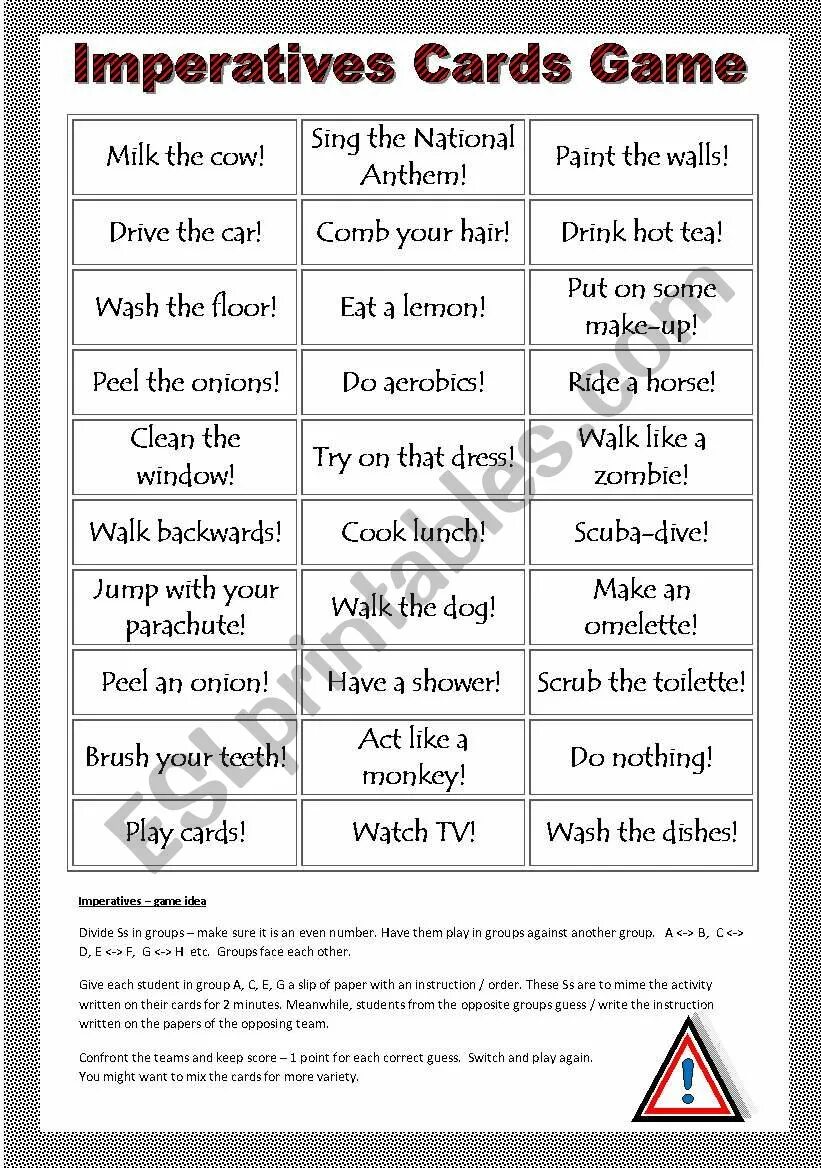 Imperatives Cards Game

| Milk the cow! | Sing the National Anthem! | Paint the walls! |
|---|---|---|
| Drive the car! | Comb your hair! | Drink hot tea! |
| Wash the floor! | Eat a lemon! | Put on some make-up! |
| Peel the onions! | Do aerobics! | Ride a horse! |
| Clean the window! | Try on that dress! | Walk like a zombie! |
| Walk backwards! | Cook lunch! | Scuba-dive! |
| Jump with your parachute! | Walk the dog! | Make an omelette! |
| Peel an onion! | Have a shower! | Scrub the toilette! |
| Brush your teeth! | Act like a monkey! | Do nothing! |
| Play cards! | Watch TV! | Wash the dishes! |

ESLprintables.com

Imperatives – game idea

Divide Ss in groups – make sure it is an even number. Have them play in groups against another group. A <-> B, C <-> D, E <-> F, G <-> H etc. Groups face each other.

Give each student in group A, C, E, G a slip of paper with an instruction / order. These Ss are to mime the activity written on their cards for 2 minutes. Meanwhile, students from the opposite groups guess / write the instruction written on the papers of the opposing team.

Confront the teams and keep score – 1 point for each correct guess. Switch and play again.
You might want to mix the cards for more variety.

!